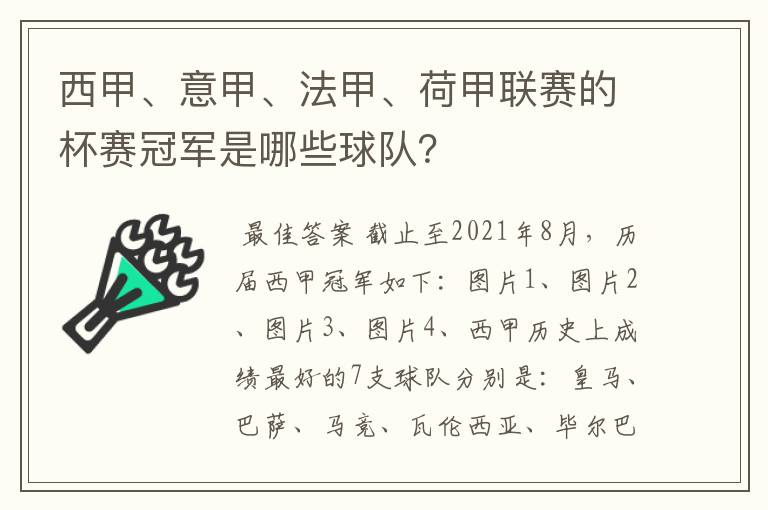 西甲、意甲、法甲、荷甲联赛的杯赛冠军是哪些球队？

最佳答案 截止至2021年8月，历届西甲冠军如下：图片1、图片2、图片3、图片4、西甲历史上成绩最好的7支球队分别是：皇马、巴萨、马竞、瓦伦西亚、毕尔巴